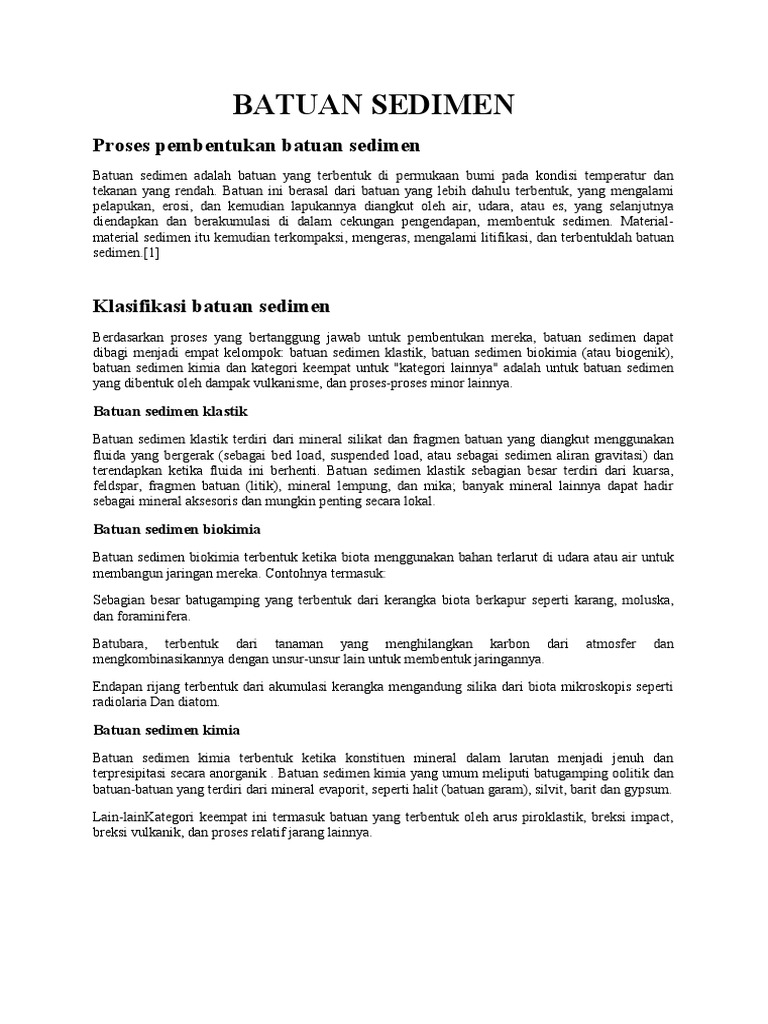 BATUAN SEDIMEN

Proses pembentukan batuan sedimen

Batuan sedimen adalah batuan yang terbentuk di permukaan bumi pada kondisi temperatur dan tekanan yang rendah. Batuan ini berasal dari batuan yang lebih dahulu terbentuk, yang mengalami pelapukan, erosi, dan kemudian lapukannya diangkut oleh air, udara, atau es, yang selanjutnya diendapkan dan berakumulasi di dalam cekungan pengendapan, membentuk sedimen. Material-material sedimen itu kemudian terkompaksi, mengeras, mengalami litifikasi, dan terbentuklah batuan sedimen.[1]

Klasifikasi batuan sedimen

Berdasarkan proses yang bertanggung jawab untuk pembentukan mereka, batuan sedimen dapat dibagi menjadi empat kelompok: batuan sedimen klastik, batuan sedimen biokimia (atau biogenik), batuan sedimen kimia dan kategori keempat untuk "kategori lainnya" adalah untuk batuan sedimen yang dibentuk oleh dampak vulkanisme, dan proses-proses minor lainnya.

Batuan sedimen klastik

Batuan sedimen klastik terdiri dari mineral silikat dan fragmen batuan yang diangkut menggunakan fluida yang bergerak (sebagai bed load, suspended load, atau sebagai sedimen aliran gravitasi) dan terendapkan ketika fluida ini berhenti. Batuan sedimen klastik sebagian besar terdiri dari kuarsa, feldspar, fragmen batuan (litik), mineral lempung, dan mika; banyak mineral lainnya dapat hadir sebagai mineral aksesoris dan mungkin penting secara lokal.

Batuan sedimen biokimia

Batuan sedimen biokimia terbentuk ketika biota menggunakan bahan terlarut di udara atau air untuk membangun jaringan mereka. Contohnya termasuk:

Sebagian besar batugamping yang terbentuk dari kerangka biota berkapur seperti karang, moluska, dan foraminifera.

Batubara, terbentuk dari tanaman yang menghilangkan karbon dari atmosfer dan mengkombinasikannya dengan unsur-unsur lain untuk membentuk jaringannya.

Endapan rijang terbentuk dari akumulasi kerangka mengandung silika dari biota mikroskopis seperti radiolaria Dan diatom.

Batuan sedimen kimia

Batuan sedimen kimia terbentuk ketika konstituen mineral dalam larutan menjadi jenuh dan terpresipitasi secara anorganik . Batuan sedimen kimia yang umum meliputi batugamping oolitik dan batuan-batuan yang terdiri dari mineral evaporit, seperti halit (batuan garam), silvit, barit dan gypsum.

Lain-lainKategori keempat ini termasuk batuan yang terbentuk oleh arus piroklastik, breksi impact, breksi vulkanik, dan proses relatif jarang lainnya.